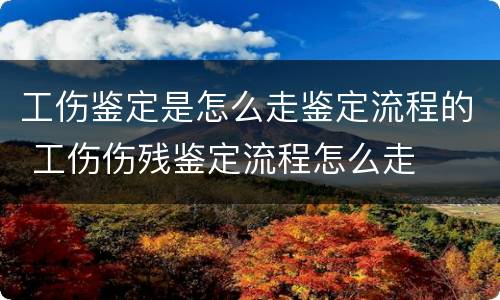 工伤鉴定是怎么走鉴定流程的 工伤伤残鉴定流程怎么走